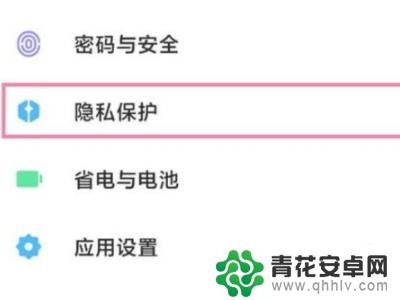 密码与安全

隐私保护

省电与电池

应用设置

青花安卓网
www.qhhlv.com